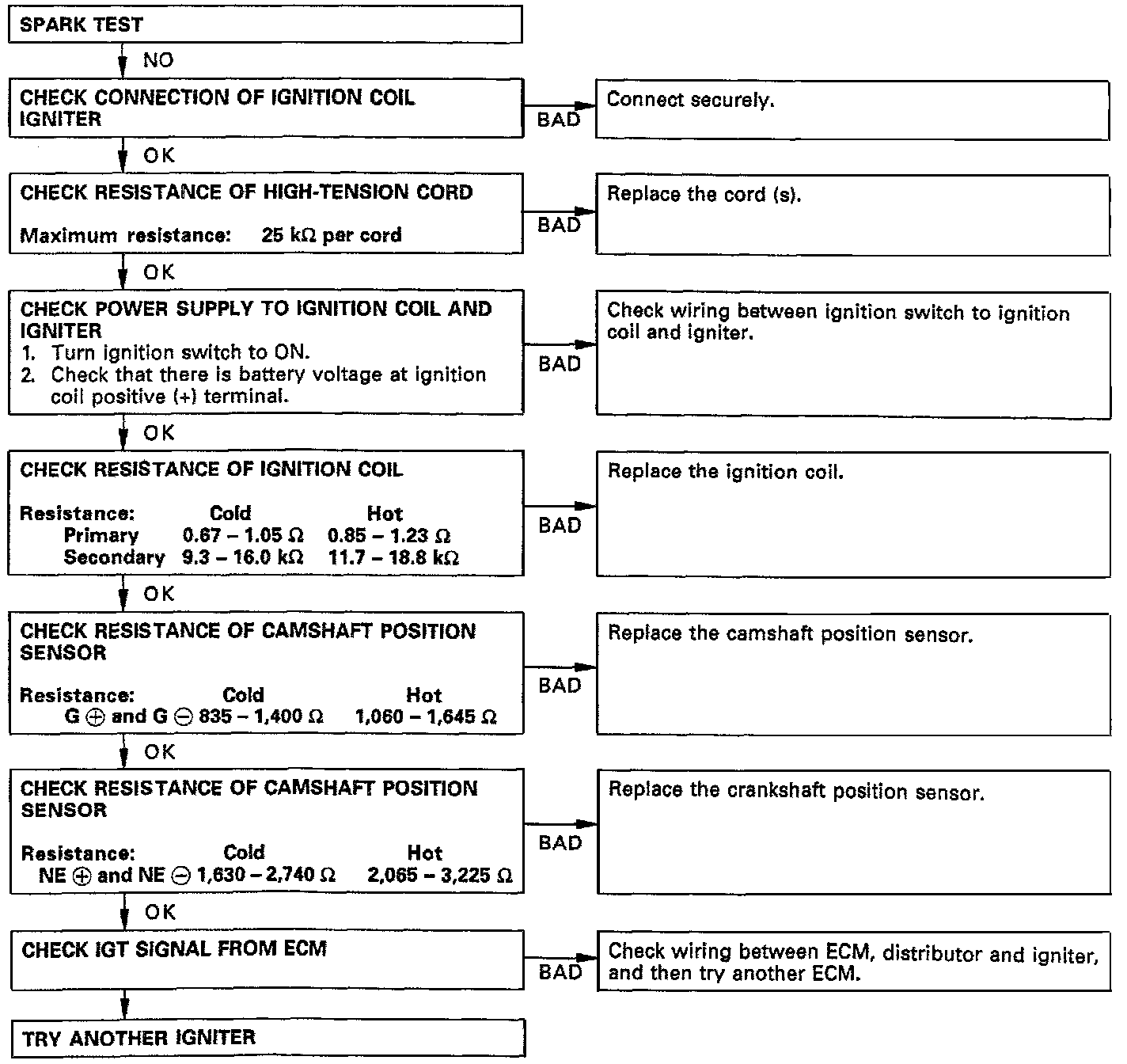 SPARK TEST

NO

CHECK CONNECTION OF IGNITION COIL IGNITER

BAD

Connect securely.

OK

CHECK RESISTANCE OF HIGH-TENSION CORD

Maximum resistance: 25 kΩ per cord

BAD

Replace the cord (s).

OK

CHECK POWER SUPPLY TO IGNITION COIL AND IGNITER
1. Turn ignition switch to ON.
2. Check that there is battery voltage at ignition coil positive (+) terminal.

BAD

Check wiring between ignition switch to ignition coil and igniter.

OK

CHECK RESISTANCE OF IGNITION COIL

| Resistance: | Cold | Hot |
|---|---|---|
| Primary | 0.67 – 1.05 Ω | 0.85 – 1.23 Ω |
| Secondary | 9.3 – 16.0 kΩ | 11.7 – 18.8 kΩ |

BAD

Replace the ignition coil.

OK

CHECK RESISTANCE OF CAMSHAFT POSITION SENSOR

| Resistance: | Cold | Hot |
|---|---|---|
| G ⊕ and G ⊖ | 835 – 1,400 Ω | 1,060 – 1,645 Ω |

BAD

Replace the camshaft position sensor.

OK

CHECK RESISTANCE OF CAMSHAFT POSITION SENSOR

| Resistance: | Cold | Hot |
|---|---|---|
| NE ⊕ and NE ⊖ | 1,630 – 2,740 Ω | 2,065 – 3,225 Ω |

BAD

Replace the crankshaft position sensor.

OK

CHECK IGT SIGNAL FROM ECM

BAD

Check wiring between ECM, distributor and igniter, and then try another ECM.

TRY ANOTHER IGNITER